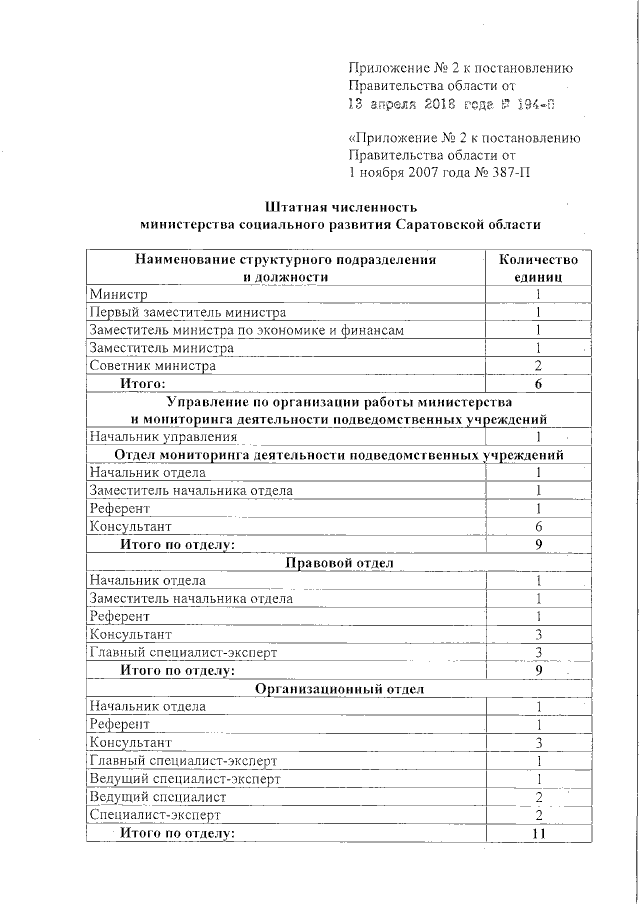 Приложение № 2 к постановлению Правительства области от 13 апреля 2018 года № 194-П

«Приложение № 2 к постановлению Правительства области от 1 ноября 2007 года № 387-П

Штатная численность
министерства социального развития Саратовской области

| Наименование структурного подразделения и должности | Количество единиц |
|---|---|
| Министр | 1 |
| Первый заместитель министра | 1 |
| Заместитель министра по экономике и финансам | 1 |
| Заместитель министра | 1 |
| Советник министра | 2 |
| Итого: | 6 |
| Управление по организации работы министерства и мониторинга деятельности подведомственных учреждений | |
| Начальник управления | 1 |
| Отдел мониторинга деятельности подведомственных учреждений | |
| Начальник отдела | 1 |
| Заместитель начальника отдела | 1 |
| Референт | 1 |
| Консультант | 6 |
| Итого по отделу: | 9 |
| Правовой отдел | |
| Начальник отдела | 1 |
| Заместитель начальника отдела | 1 |
| Референт | 1 |
| Консультант | 3 |
| Главный специалист-эксперт | 3 |
| Итого по отделу: | 9 |
| Организационный отдел | |
| Начальник отдела | 1 |
| Референт | 1 |
| Консультант | 3 |
| Главный специалист-эксперт | 1 |
| Ведущий специалист-эксперт | 1 |
| Ведущий специалист | 2 |
| Специалист-эксперт | 2 |
| Итого по отделу: | 11 |